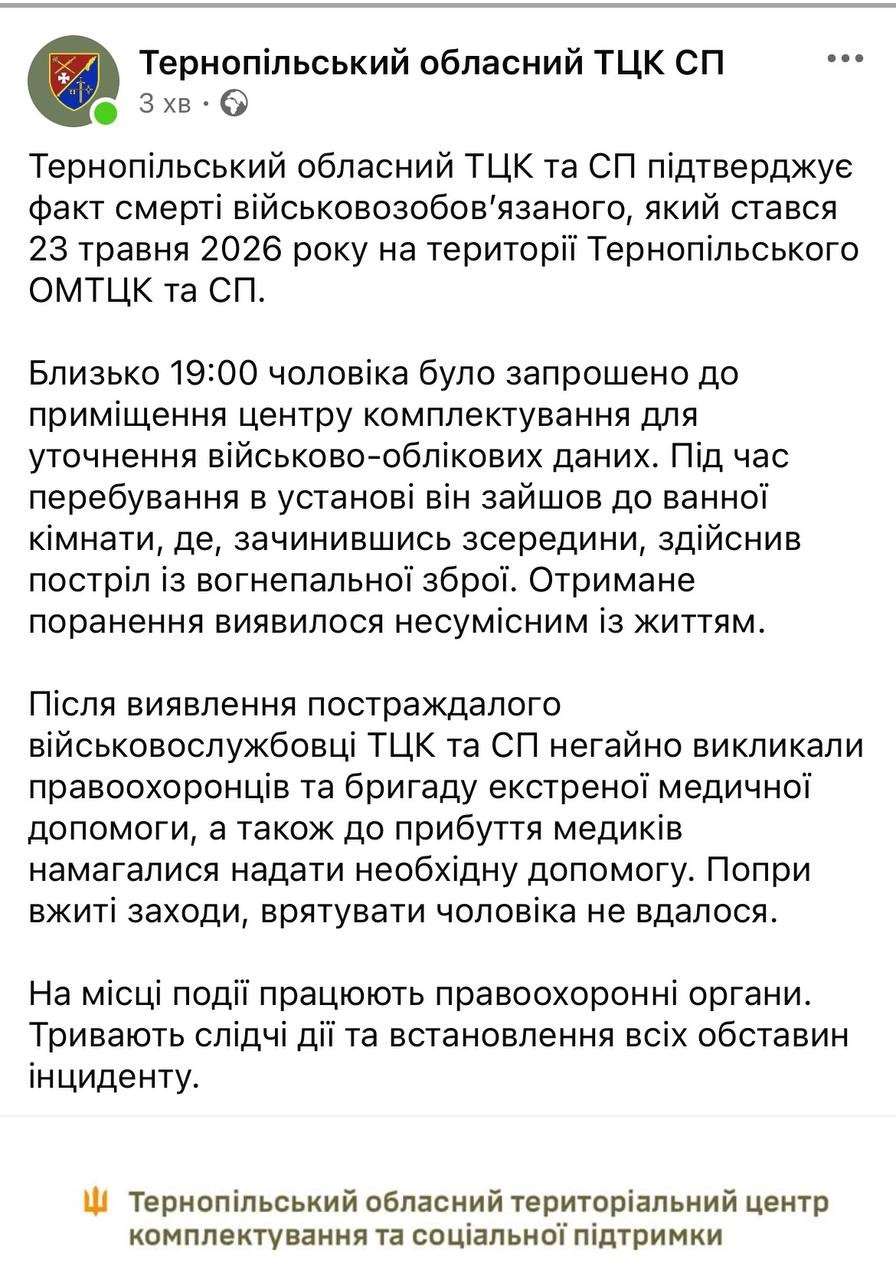 Тернопільський обласний ТЦК СП
3 хв ·

Тернопільський обласний ТЦК та СП підтверджує факт смерті військовозобов'язаного, який стався 23 травня 2026 року на території Тернопільського ОМТЦК та СП.

Близько 19:00 чоловіка було запрошено до приміщення центру комплектування для уточнення військово-облікових даних. Під час перебування в установі він зайшов до ванної кімнати, де, зачинившись зсередини, здійснив постріл із вогнепальної зброї. Отримане поранення виявилося несумісним із життям.

Після виявлення постраждалого військовослужбовці ТЦК та СП негайно викликали правоохоронців та бригаду екстреної медичної допомоги, а також до прибуття медиків намагалися надати необхідну допомогу. Попри вжиті заходи, врятувати чоловіка не вдалося.

На місці події працюють правоохоронні органи. Тривають слідчі дії та встановлення всіх обставин інциденту.

Тернопільський обласний територіальний центр комплектування та соціальної підтримки